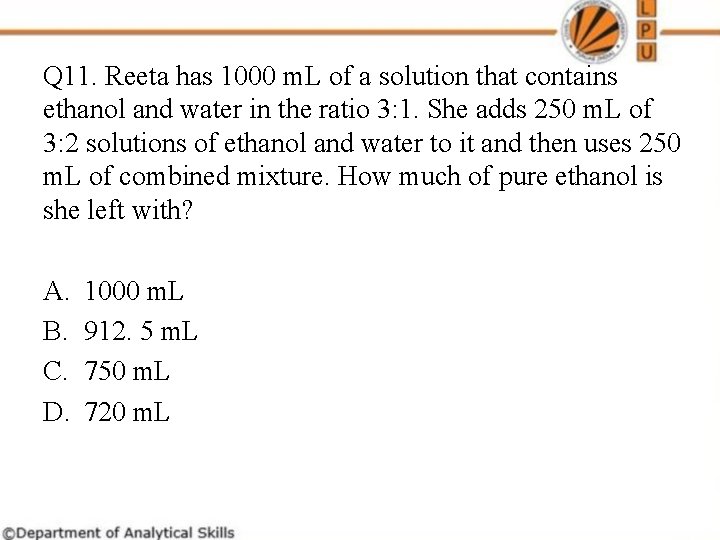 L
P
U

Q11. Reeta has 1000 mL of a solution that contains ethanol and water in the ratio 3:1. She adds 250 mL of 3:2 solutions of ethanol and water to it and then uses 250 mL of combined mixture. How much of pure ethanol is she left with?

A. 1000 mL
B. 912. 5 mL
C. 750 mL
D. 720 mL

©Department of Analytical Skills